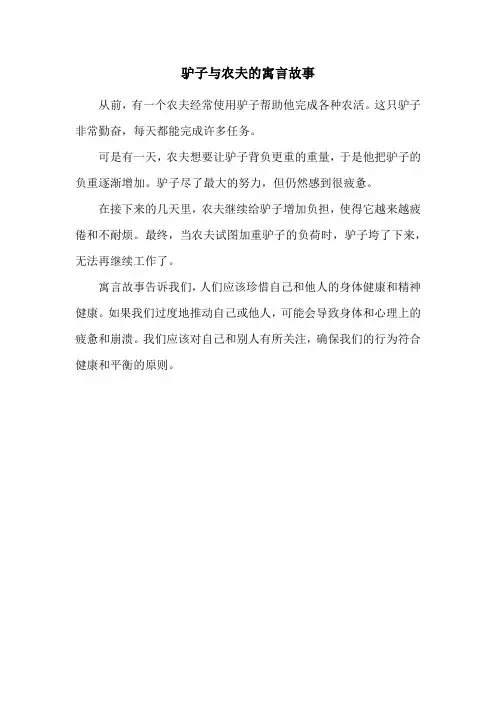 驴子与农夫的寓言故事

从前，有一个农夫经常使用驴子帮助他完成各种农活。这只驴子非常勤奋，每天都能完成许多任务。

可是有一天，农夫想要让驴子背负更重的重量，于是他把驴子的负重逐渐增加。驴子尽了最大的努力，但仍然感到很疲惫。

在接下来的几天里，农夫继续给驴子增加负担，使得它越来越疲倦和不耐烦。最终，当农夫试图加重驴子的负荷时，驴子垮了下来，无法再继续工作了。

寓言故事告诉我们，人们应该珍惜自己和他人的身体健康和精神健康。如果我们过度地推动自己或他人，可能会导致身体和心理上的疲惫和崩溃。我们应该对自己和别人有所关注，确保我们的行为符合健康和平衡的原则。